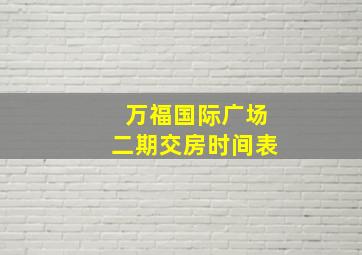 万福国际广场
二期交房时间表